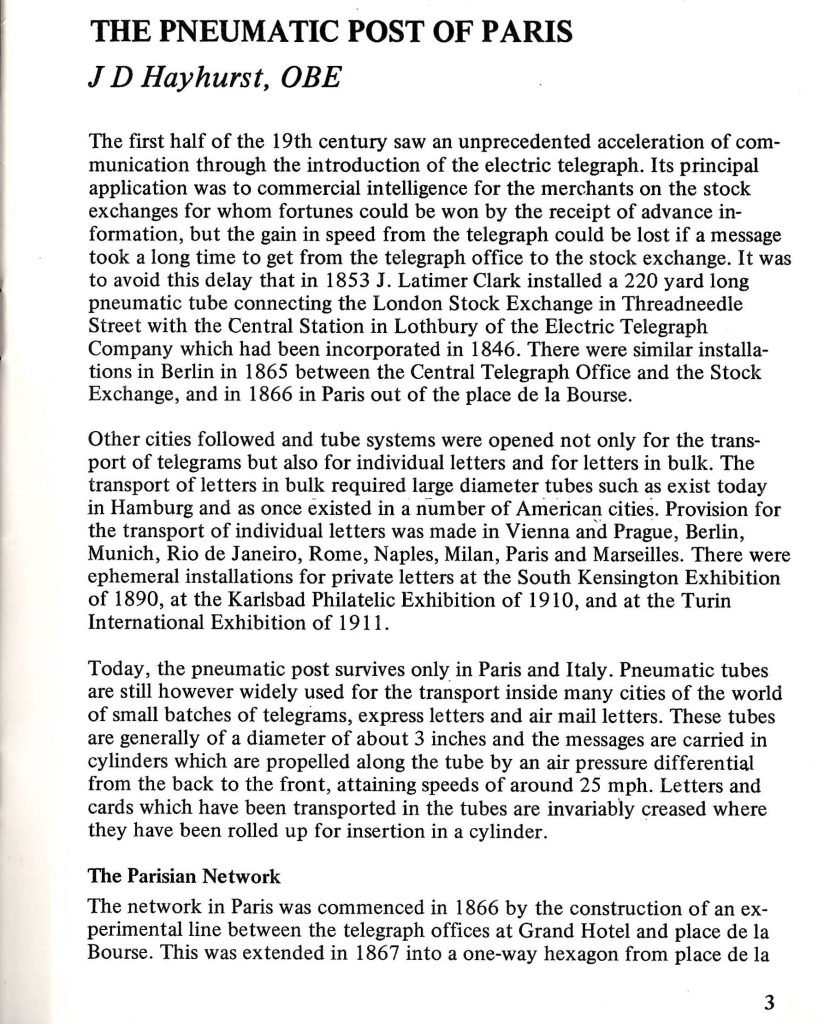 THE PNEUMATIC POST OF PARIS

J D Hayhurst, OBE

The first half of the 19th century saw an unprecedented acceleration of communication through the introduction of the electric telegraph. Its principal application was to commercial intelligence for the merchants on the stock exchanges for whom fortunes could be won by the receipt of advance information, but the gain in speed from the telegraph could be lost if a message took a long time to get from the telegraph office to the stock exchange. It was to avoid this delay that in 1853 J. Latimer Clark installed a 220 yard long pneumatic tube connecting the London Stock Exchange in Threadneedle Street with the Central Station in Lothbury of the Electric Telegraph Company which had been incorporated in 1846. There were similar installations in Berlin in 1865 between the Central Telegraph Office and the Stock Exchange, and in 1866 in Paris out of the place de la Bourse.

Other cities followed and tube systems were opened not only for the transport of telegrams but also for individual letters and for letters in bulk. The transport of letters in bulk required large diameter tubes such as exist today in Hamburg and as once existed in a number of American cities. Provision for the transport of individual letters was made in Vienna and Prague, Berlin, Munich, Rio de Janeiro, Rome, Naples, Milan, Paris and Marseilles. There were ephemeral installations for private letters at the South Kensington Exhibition of 1890, at the Karlsbad Philatelic Exhibition of 1910, and at the Turin International Exhibition of 1911.

Today, the pneumatic post survives only in Paris and Italy. Pneumatic tubes are still however widely used for the transport inside many cities of the world of small batches of telegrams, express letters and air mail letters. These tubes are generally of a diameter of about 3 inches and the messages are carried in cylinders which are propelled along the tube by an air pressure differential from the back to the front, attaining speeds of around 25 mph. Letters and cards which have been transported in the tubes are invariably creased where they have been rolled up for insertion in a cylinder.

The Parisian Network

The network in Paris was commenced in 1866 by the construction of an experimental line between the telegraph offices at Grand Hotel and place de la Bourse. This was extended in 1867 into a one-way hexagon from place de la

3